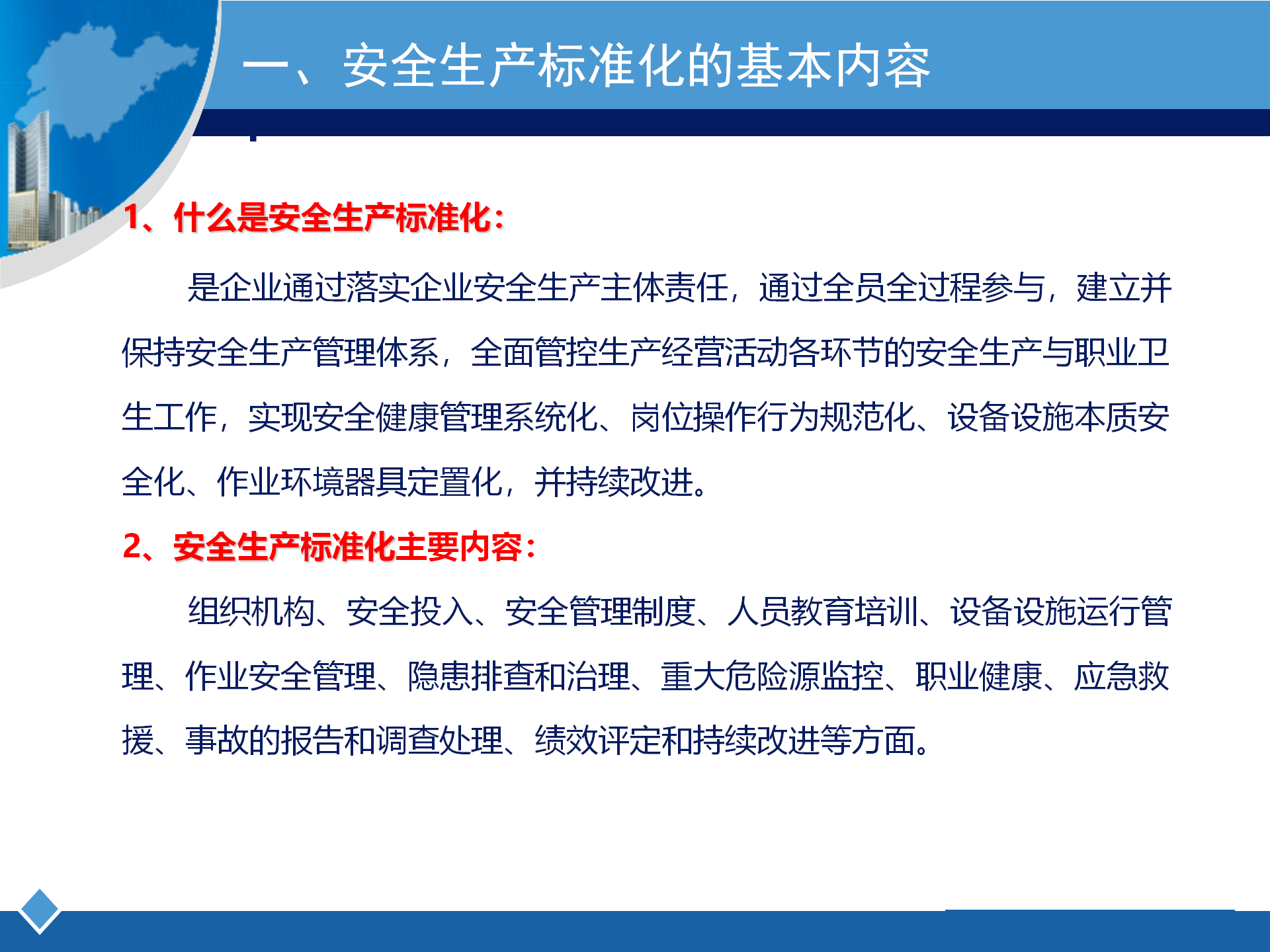 一、安全生产标准化的基本内容

1、什么是安全生产标准化：

是企业通过落实企业安全生产主体责任，通过全员全过程参与，建立并保持安全生产管理体系，全面管控生产经营活动各环节的安全生产与职业卫生工作，实现安全健康管理系统化、岗位操作行为规范化、设备设施本质安全化、作业环境器具定置化，并持续改进。

2、安全生产标准化主要内容：

组织机构、安全投入、安全管理制度、人员教育培训、设备设施运行管理、作业安全管理、隐患排查和治理、重大危险源监控、职业健康、应急救援、事故的报告和调查处理、绩效评定和持续改进等方面。